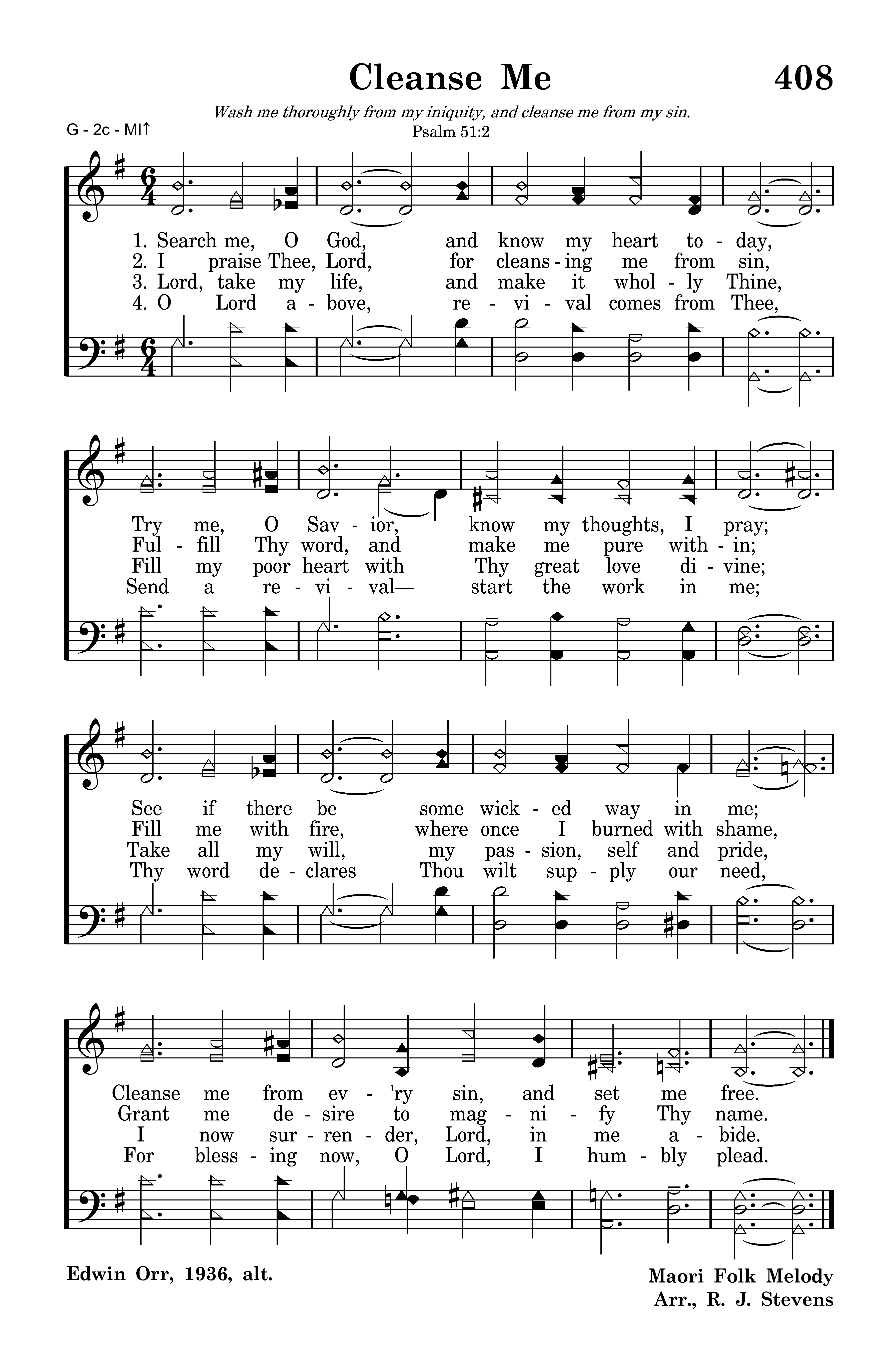 Cleanse Me

408

Wash me thoroughly from my iniquity, and cleanse me from my sin.
Psalm 51:2

G - 2c - MI↑

1. Search me, O God, and know my heart to - day,
2. I praise Thee, Lord, for cleans - ing me from sin,
3. Lord, take my life, and make it whol - ly Thine,
4. O Lord a - bove, re - vi - val comes from Thee,

Try me, O Sav - ior, know my thoughts, I pray;
Ful - fill Thy word, and make me pure with - in;
Fill my poor heart with Thy great love di - vine;
Send a re - vi - val— start the work in me;

See if there be some wick - ed way in me;
Fill me with fire, where once I burned with shame,
Take all my will, my pas - sion, self and pride,
Thy word de - clares Thou wilt sup - ply our need,

Cleanse me from ev - 'ry sin, and set me free.
Grant me de - sire to mag - ni - fy Thy name.
I now sur - ren - der, Lord, in me a - bide.
For bless - ing now, O Lord, I hum - bly plead.

Edwin Orr, 1936, alt.

Maori Folk Melody
Arr., R. J. Stevens